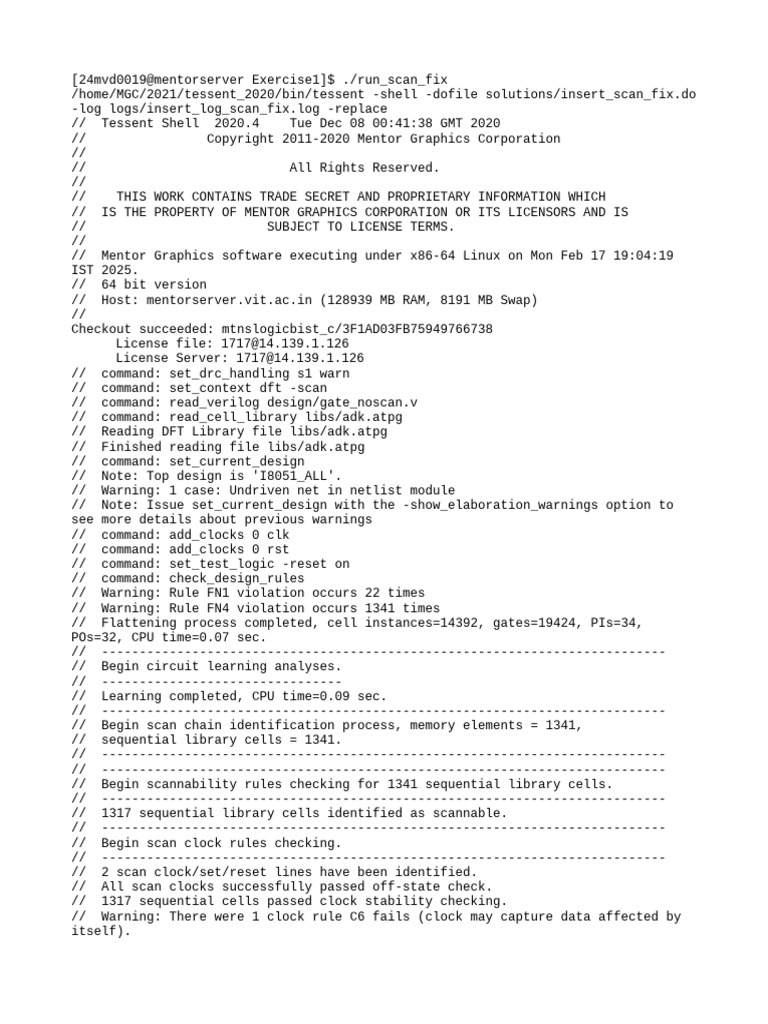 [24mvd0019@mentorserver Exercise1]$ ./run_scan_fix
/home/MGC/2021/tessent_2020/bin/tessent -shell -dofile solutions/insert_scan_fix.do -log logs/insert_log_scan_fix.log -replace
//  Tessent Shell  2020.4    Tue Dec 08 00:41:38 GMT 2020
//                Copyright 2011-2020 Mentor Graphics Corporation
//
//                            All Rights Reserved.
//
//    THIS WORK CONTAINS TRADE SECRET AND PROPRIETARY INFORMATION WHICH
//  IS THE PROPERTY OF MENTOR GRAPHICS CORPORATION OR ITS LICENSORS AND IS
//                         SUBJECT TO LICENSE TERMS.
//
//  Mentor Graphics software executing under x86-64 Linux on Mon Feb 17 19:04:19 IST 2025.
//  64 bit version
//  Host: mentorserver.vit.ac.in (128939 MB RAM, 8191 MB Swap)
//
Checkout succeeded: mtnslogicbist_c/3F1AD03FB75949766738
      License file: 1717@14.139.1.126
      License Server: 1717@14.139.1.126
//  command: set_drc_handling s1 warn
//  command: set_context dft -scan
//  command: read_verilog design/gate_noscan.v
//  command: read_cell_library libs/adk.atpg
//  Reading DFT Library file libs/adk.atpg
//  Finished reading file libs/adk.atpg
//  command: set_current_design
//  Note: Top design is 'I8051_ALL'.
//  Warning: 1 case: Undriven net in netlist module
//  Note: Issue set_current_design with the -show_elaboration_warnings option to see more details about previous warnings
//  command: add_clocks 0 clk
//  command: add_clocks 0 rst
//  command: set_test_logic -reset on
//  command: check_design_rules
//  Warning: Rule FN1 violation occurs 22 times
//  Warning: Rule FN4 violation occurs 1341 times
//  Flattening process completed, cell instances=14392, gates=19424, PIs=34, POs=32, CPU time=0.07 sec.
//  ---------------------------------------------------------------------------
//  Begin circuit learning analyses.
//  --------------------------------
//  Learning completed, CPU time=0.09 sec.
//  ---------------------------------------------------------------------------
//  Begin scan chain identification process, memory elements = 1341,
//  sequential library cells = 1341.
//  ---------------------------------------------------------------------------
//  ---------------------------------------------------------------------------
//  Begin scannability rules checking for 1341 sequential library cells.
//  ---------------------------------------------------------------------------
//  1317 sequential library cells identified as scannable.
//  ---------------------------------------------------------------------------
//  Begin scan clock rules checking.
//  ---------------------------------------------------------------------------
//  2 scan clock/set/reset lines have been identified.
//  All scan clocks successfully passed off-state check.
//  1317 sequential cells passed clock stability checking.
//  Warning: There were 1 clock rule C6 fails (clock may capture data affected by itself).